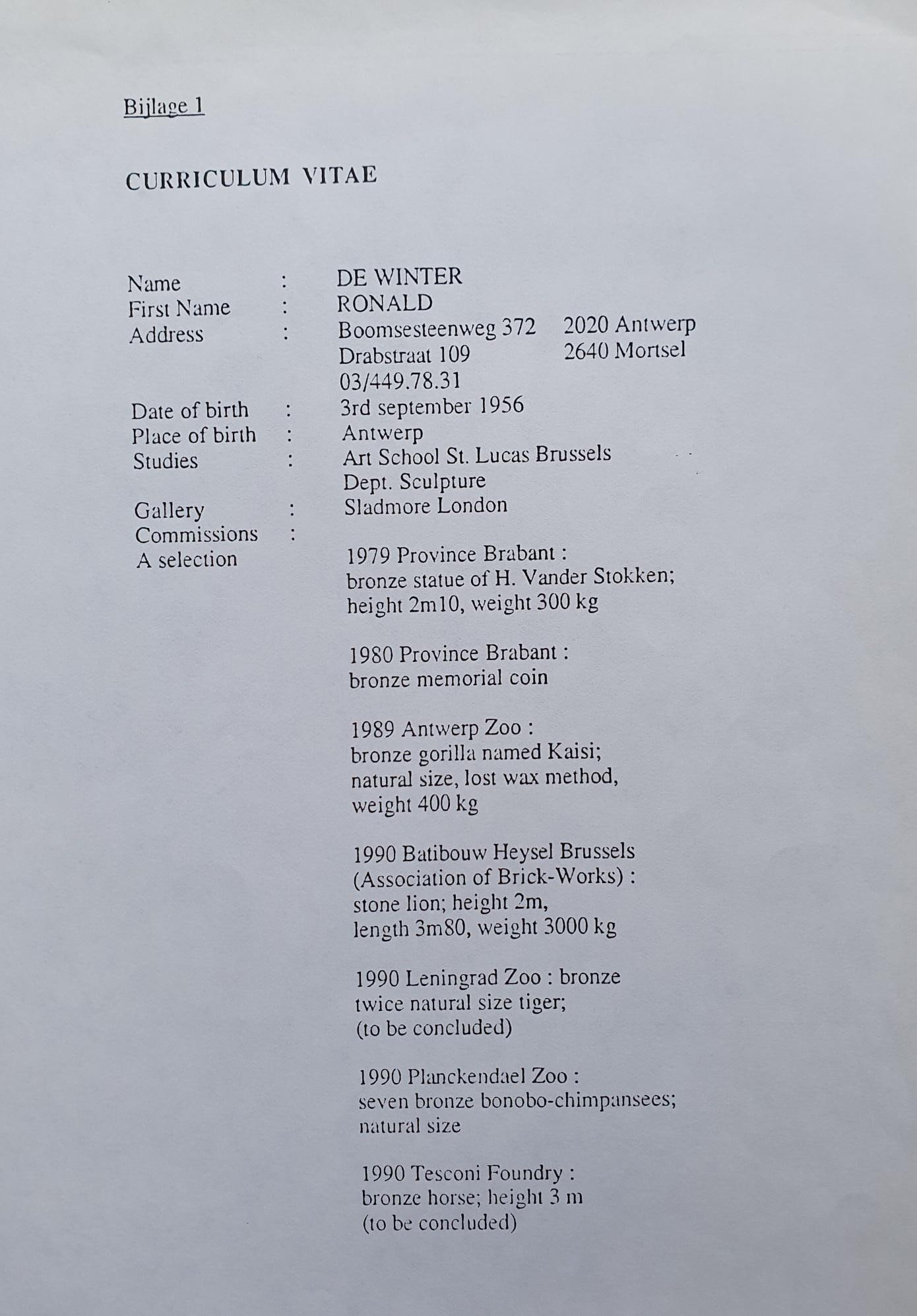 Bijlage 1

CURRICULUM VITAE

Name : DE WINTER
First Name : RONALD
Address : Boomsesteenweg 372 2020 Antwerp
Drabstraat 109 2640 Mortsel
03/449.78.31
Date of birth : 3rd september 1956
Place of birth : Antwerp
Studies : Art School St. Lucas Brussels
Dept. Sculpture
Gallery : Sladmore London
Commissions :
A selection

1979 Province Brabant : bronze statue of H. Vander Stokken; height 2m10, weight 300 kg

1980 Province Brabant : bronze memorial coin

1989 Antwerp Zoo : bronze gorilla named Kaisi; natural size, lost wax method, weight 400 kg

1990 Batibouw Heysel Brussels (Association of Brick-Works) : stone lion; height 2m, length 3m80, weight 3000 kg

1990 Leningrad Zoo : bronze twice natural size tiger; (to be concluded)

1990 Planckendael Zoo : seven bronze bonobo-chimpansees; natural size

1990 Tesconi Foundry : bronze horse; height 3 m (to be concluded)